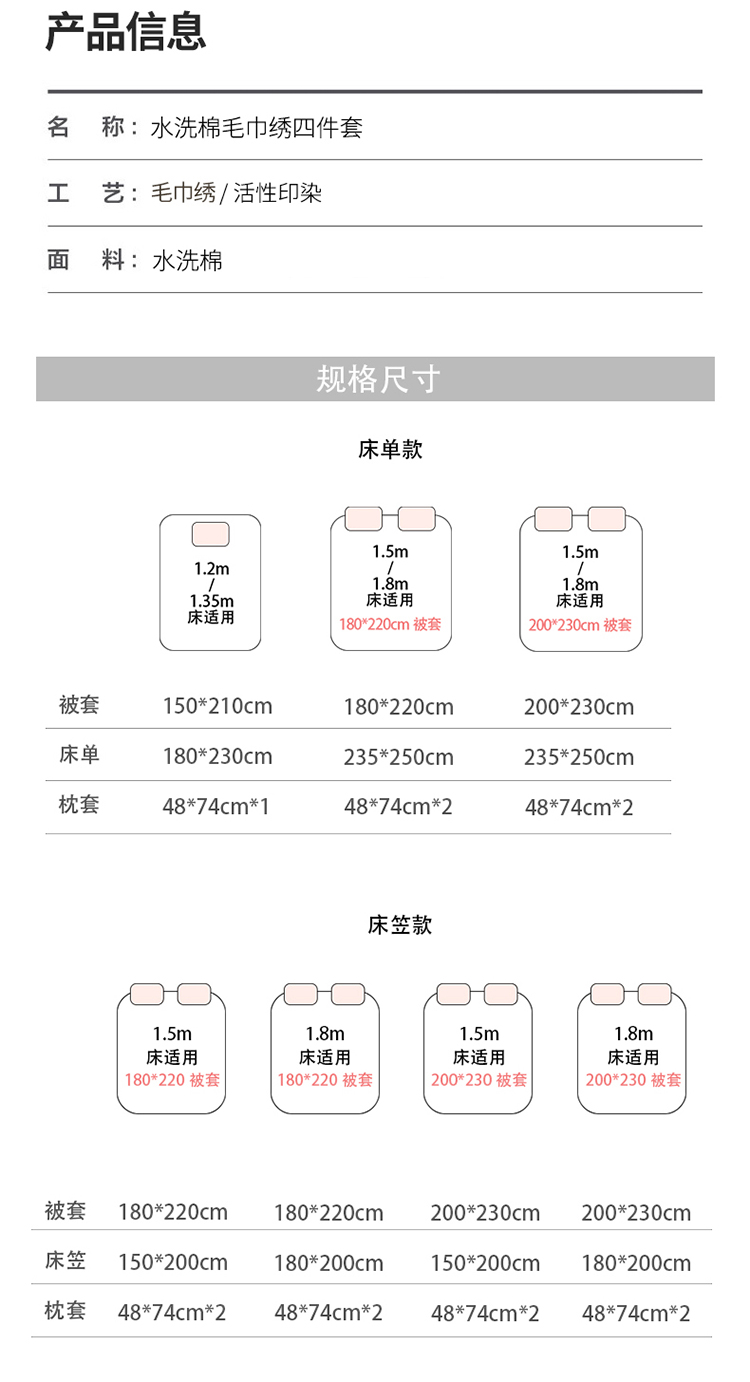 产品信息

名　称：水洗棉毛巾绣四件套

工　艺：毛巾绣/活性印染

面　料：水洗棉

规格尺寸

床单款

1.2m
/
1.35m
床适用

1.5m
/
1.8m
床适用
180*220cm 被套

1.5m
/
1.8m
床适用
200*230cm 被套

| 被套 | 150*210cm | 180*220cm | 200*230cm |
|---|---|---|---|
| 床单 | 180*230cm | 235*250cm | 235*250cm |
| 枕套 | 48*74cm*1 | 48*74cm*2 | 48*74cm*2 |

床笠款

1.5m
床适用
180*220 被套

1.8m
床适用
180*220 被套

1.5m
床适用
200*230 被套

1.8m
床适用
200*230 被套

| 被套 | 180*220cm | 180*220cm | 200*230cm | 200*230cm |
|---|---|---|---|---|
| 床笠 | 150*200cm | 180*200cm | 150*200cm | 180*200cm |
| 枕套 | 48*74cm*2 | 48*74cm*2 | 48*74cm*2 | 48*74cm*2 |